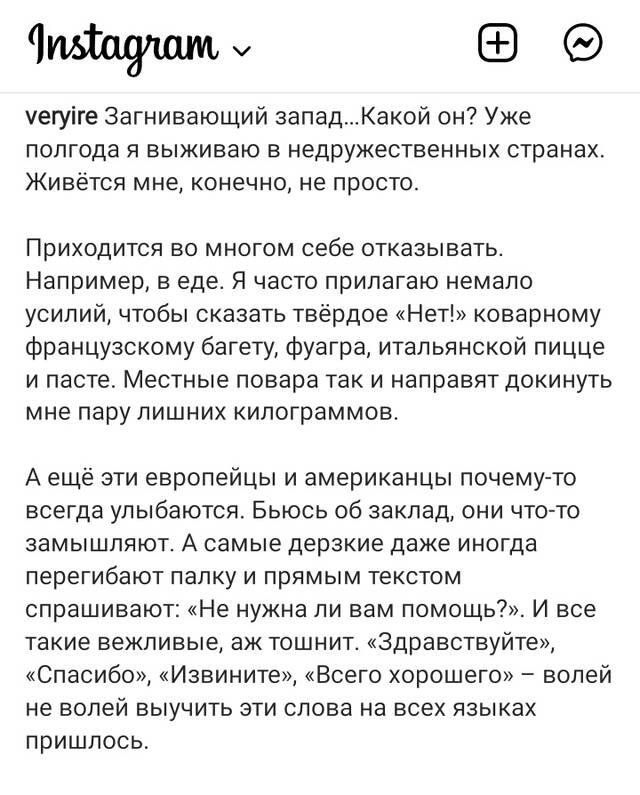 Instagram

veryire Загнивающий запад...Какой он? Уже полгода я выживаю в недружественных странах. Живётся мне, конечно, не просто.

Приходится во многом себе отказывать. Например, в еде. Я часто прилагаю немало усилий, чтобы сказать твёрдое «Нет!» коварному французскому багету, фуагра, итальянской пицце и пасте. Местные повара так и направят докинуть мне пару лишних килограммов.

А ещё эти европейцы и американцы почему-то всегда улыбаются. Бьюсь об заклад, они что-то замышляют. А самые дерзкие даже иногда перегибают палку и прямым текстом спрашивают: «Не нужна ли вам помощь?». И все такие вежливые, аж тошнит. «Здравствуйте», «Спасибо», «Извините», «Всего хорошего» – волей не волей выучить эти слова на всех языках пришлось.